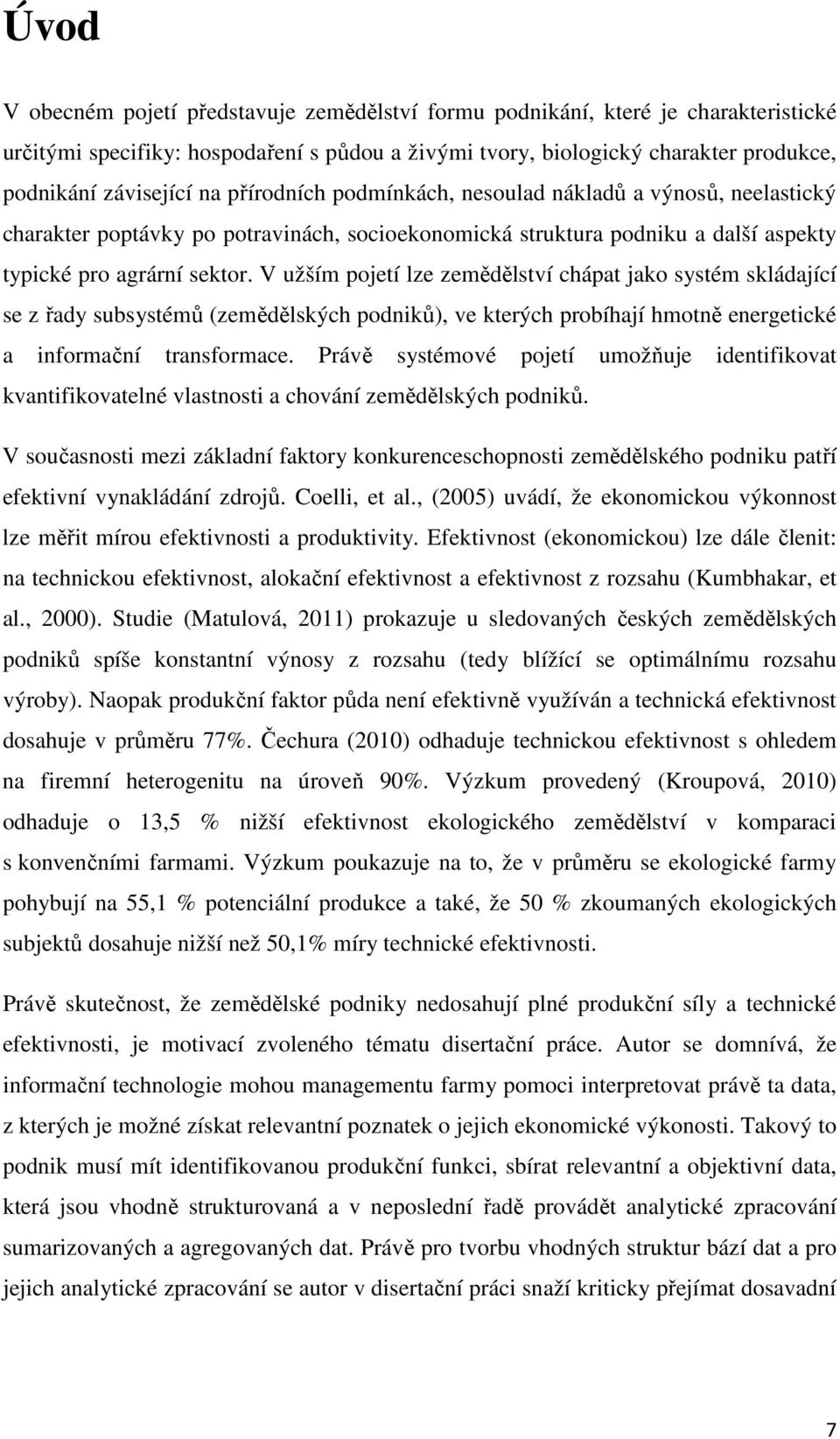 Úvod

V obecném pojetí představuje zemědělství formu podnikání, které je charakteristické určitými specifiky: hospodaření s půdou a živými tvory, biologický charakter produkce, podnikání závisející na přírodních podmínkách, nesoulad nákladů a výnosů, neelastický charakter poptávky po potravinách, socioekonomická struktura podniku a další aspekty typické pro agrární sektor. V užším pojetí lze zemědělství chápat jako systém skládající se z řady subsystémů (zemědělských podniků), ve kterých probíhají hmotně energetické a informační transformace. Právě systémové pojetí umožňuje identifikovat kvantifikovatelné vlastnosti a chování zemědělských podniků.

V současnosti mezi základní faktory konkurenceschopnosti zemědělského podniku patří efektivní vynakládání zdrojů. Coelli, et al., (2005) uvádí, že ekonomickou výkonnost lze měřit mírou efektivnosti a produktivity. Efektivnost (ekonomickou) lze dále členit: na technickou efektivnost, alokační efektivnost a efektivnost z rozsahu (Kumbhakar, et al., 2000). Studie (Matulová, 2011) prokazuje u sledovaných českých zemědělských podniků spíše konstantní výnosy z rozsahu (tedy blížící se optimálnímu rozsahu výroby). Naopak produkční faktor půda není efektivně využíván a technická efektivnost dosahuje v průměru 77%. Čechura (2010) odhaduje technickou efektivnost s ohledem na firemní heterogenitu na úroveň 90%. Výzkum provedený (Kroupová, 2010) odhaduje o 13,5 % nižší efektivnost ekologického zemědělství v komparaci s konvenčními farmami. Výzkum poukazuje na to, že v průměru se ekologické farmy pohybují na 55,1 % potenciální produkce a také, že 50 % zkoumaných ekologických subjektů dosahuje nižší než 50,1% míry technické efektivnosti.

Právě skutečnost, že zemědělské podniky nedosahují plné produkční síly a technické efektivnosti, je motivací zvoleného tématu disertační práce. Autor se domnívá, že informační technologie mohou managementu farmy pomoci interpretovat právě ta data, z kterých je možné získat relevantní poznatek o jejich ekonomické výkonosti. Takový to podnik musí mít identifikovanou produkční funkci, sbírat relevantní a objektivní data, která jsou vhodně strukturovaná a v neposlední řadě provádět analytické zpracování sumarizovaných a agregovaných dat. Právě pro tvorbu vhodných struktur bází dat a pro jejich analytické zpracování se autor v disertační práci snaží kriticky přejímat dosavadní

7